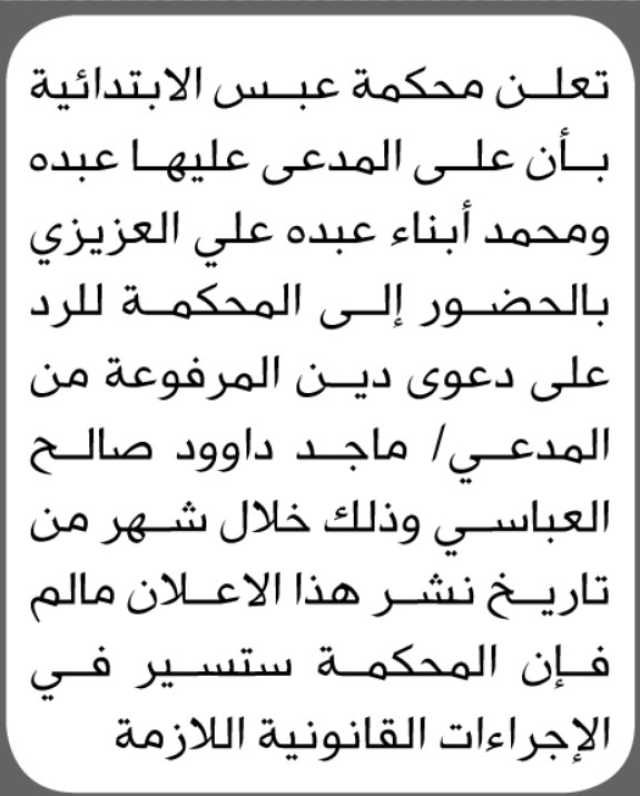 تعلن محكمة عبس الابتدائية بأن على المدعى عليها عبده ومحمد أبناء عبده علي العزيزي بالحضور إلى المحكمة للرد على دعوى دين المرفوعة من المدعي/ ماجد داوود صالح العباسي وذلك خلال شهر من تاريخ نشر هذا الاعلان مالم فإن المحكمة ستسير في الإجراءات القانونية اللازمة